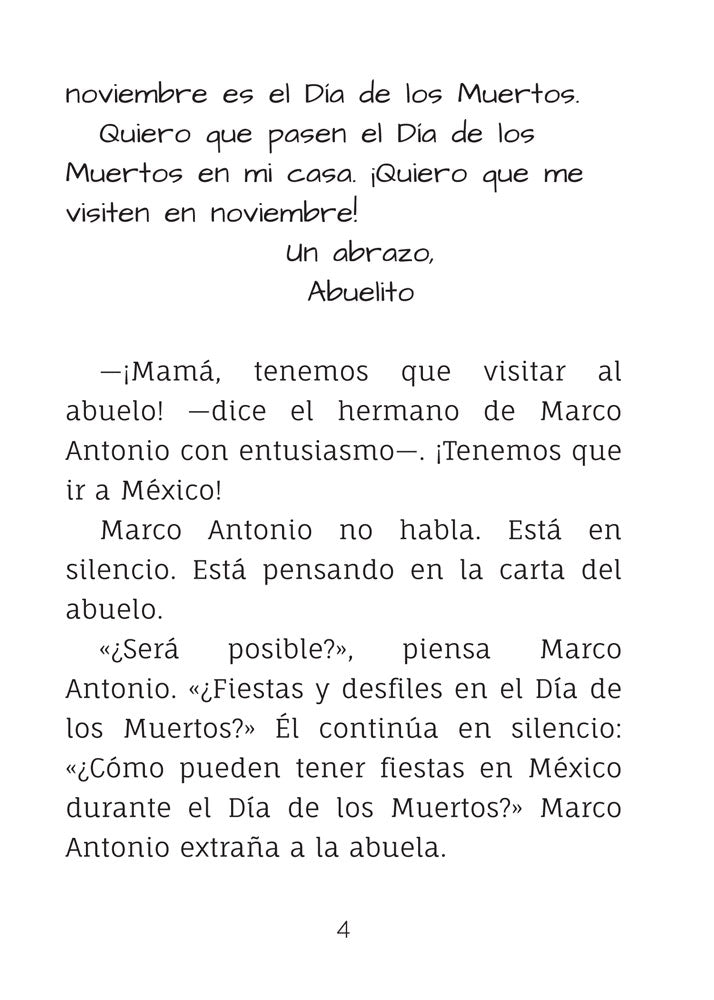 noviembre es el Día de los Muertos.

Quiero que pasen el Día de los Muertos en mi casa. ¡Quiero que me visiten en noviembre!

Un abrazo,
Abuelito

—¡Mamá, tenemos que visitar al abuelo! —dice el hermano de Marco Antonio con entusiasmo—. ¡Tenemos que ir a México!

Marco Antonio no habla. Está en silencio. Está pensando en la carta del abuelo.

«¿Será posible?», piensa Marco Antonio. «¿Fiestas y desfiles en el Día de los Muertos?» Él continúa en silencio: «¿Cómo pueden tener fiestas en México durante el Día de los Muertos?» Marco Antonio extraña a la abuela.

4